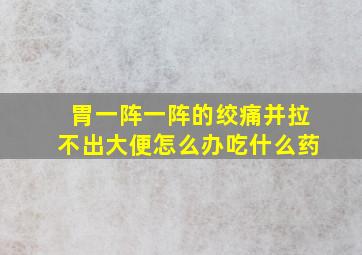 胃一阵一阵的绞痛并拉不出大便怎么办吃什么药